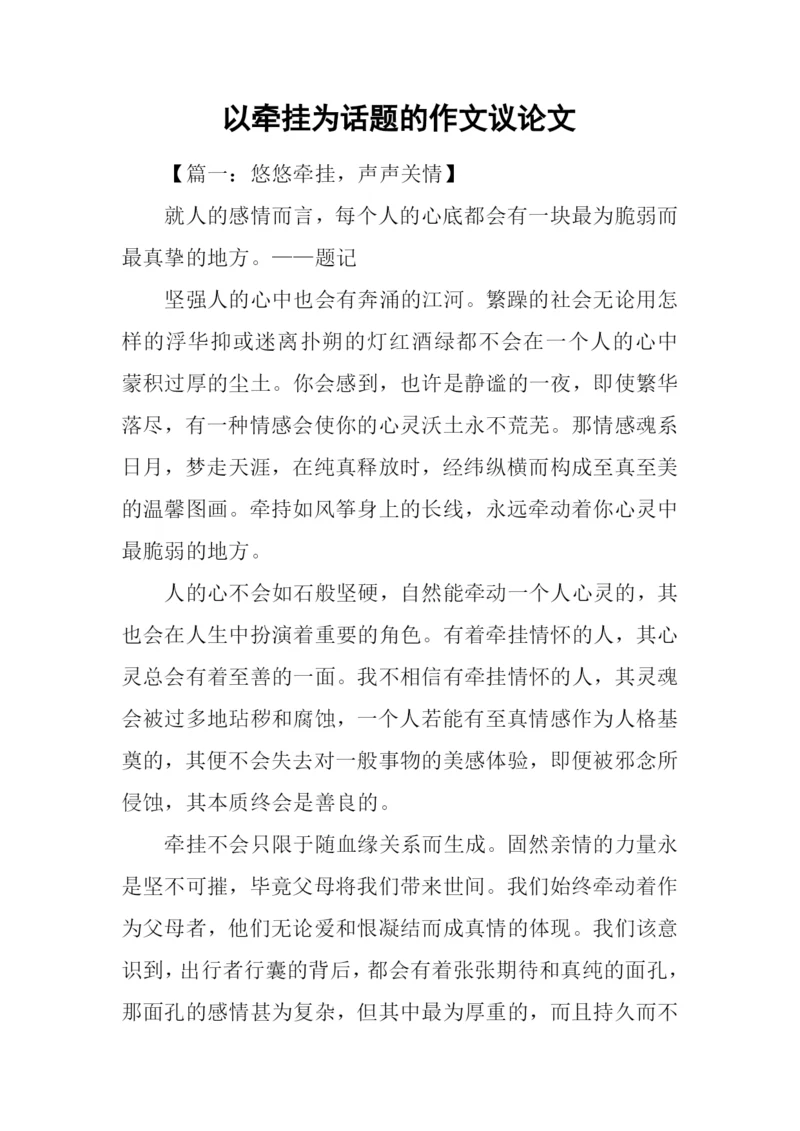 以牵挂为话题的作文议论文

【篇一：悠悠牵挂，声声关情】

就人的感情而言，每个人的心底都会有一块最为脆弱而最真挚的地方。——题记

坚强人的心中也会有奔涌的江河。繁躁的社会无论用怎样的浮华抑或迷离扑朔的灯红酒绿都不会在一个人的心中蒙积过厚的尘土。你会感到，也许是静谧的一夜，即使繁华落尽，有一种情感会使你的心灵沃土永不荒芜。那情感魂系日月，梦走天涯，在纯真释放时，经纬纵横而构成至真至美的温馨图画。牵持如风筝身上的长线，永远牵动着你心灵中最脆弱的地方。

人的心不会如石般坚硬，自然能牵动一个人心灵的，其也会在人生中扮演着重要的角色。有着牵挂情怀的人，其心灵总会有着至善的一面。我不相信有牵挂情怀的人，其灵魂会被过多地玷秽和腐蚀，一个人若能有至真情感作为人格基奠的，其便不会失去对一般事物的美感体验，即便被邪念所侵蚀，其本质终会是善良的。

牵挂不会只限于随血缘关系而生成。固然亲情的力量永是坚不可摧，毕竟父母将我们带来世间。我们始终牵动着作为父母者，他们无论爱和恨凝结而成真情的体现。我们该意识到，出行者行囊的背后，都会有着张张期待和真纯的面孔，那面孔的感情甚为复杂，但其中最为厚重的，而且持久而不